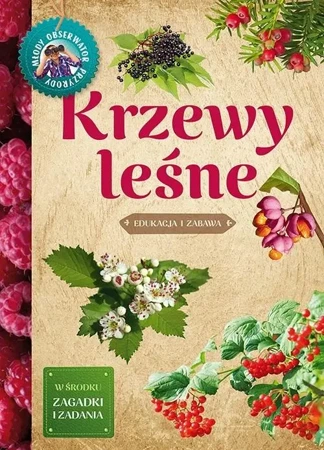 MŁODY OBSERWATOR PRZYRODY

Krzewy leśne

EDUKACJA I ZABAWA

W ŚRODKU
ZAGADKI I ZADANIA